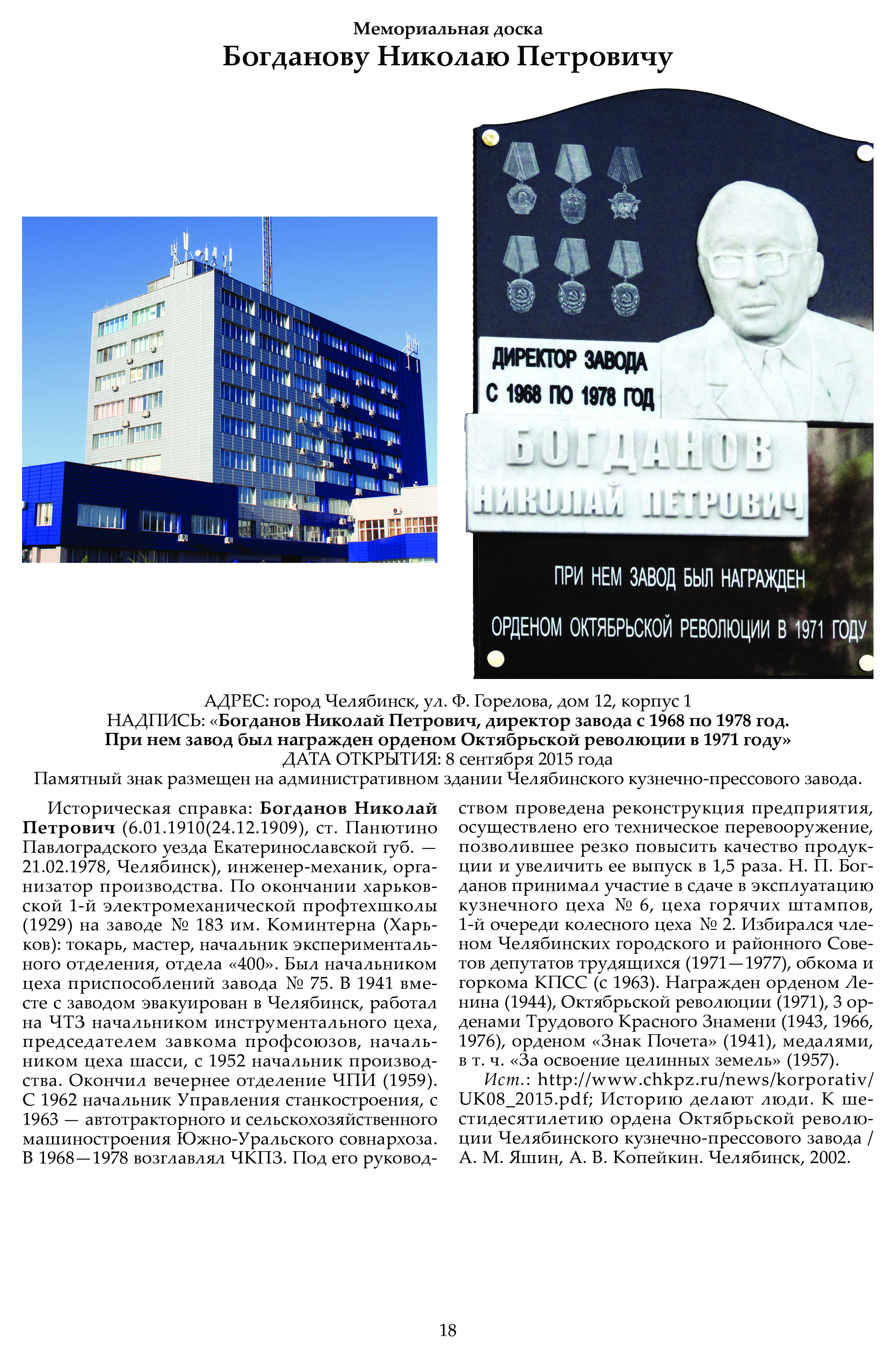 Мемориальная доска
Богданову Николаю Петровичу

ДИРЕКТОР ЗАВОДА
С 1968 ПО 1978 ГОД

БОГДАНОВ
НИКОЛАЙ ПЕТРОВИЧ

ПРИ НЕМ ЗАВОД БЫЛ НАГРАЖДЕН
ОРДЕНОМ ОКТЯБРЬСКОЙ РЕВОЛЮЦИИ В 1971 ГОДУ

АДРЕС: город Челябинск, ул. Ф. Горелова, дом 12, корпус 1
НАДПИСЬ: «Богданов Николай Петрович, директор завода с 1968 по 1978 год. При нем завод был награжден орденом Октябрьской революции в 1971 году»
ДАТА ОТКРЫТИЯ: 8 сентября 2015 года
Памятный знак размещен на административном здании Челябинского кузнечно-прессового завода.

Историческая справка: Богданов Николай Петрович (6.01.1910(24.12.1909), ст. Панютино Павлоградского уезда Екатеринославской губ. — 21.02.1978, Челябинск), инженер-механик, организатор производства. По окончании харьковской 1-й электромеханической профтехшколы (1929) на заводе № 183 им. Коминтерна (Харьков): токарь, мастер, начальник экспериментального отделения, отдела «400». Был начальником цеха приспособлений завода № 75. В 1941 вместе с заводом эвакуирован в Челябинск, работал на ЧТЗ начальником инструментального цеха, председателем завкома профсоюзов, начальником цеха шасси, с 1952 начальник производства. Окончил вечернее отделение ЧПИ (1959). С 1962 начальник Управления станкостроения, с 1963 — автотракторного и сельскохозяйственного машиностроения Южно-Уральского совнархоза. В 1968—1978 возглавлял ЧКПЗ. Под его руководством проведена реконструкция предприятия, осуществлено его техническое перевооружение, позволившее резко повысить качество продукции и увеличить ее выпуск в 1,5 раза. Н. П. Богданов принимал участие в сдаче в эксплуатацию кузнечного цеха № 6, цеха горячих штампов, 1-й очереди колесного цеха № 2. Избирался членом Челябинских городского и районного Советов депутатов трудящихся (1971—1977), обкома и горкома КПСС (с 1963). Награжден орденом Ленина (1944), Октябрьской революции (1971), 3 орденами Трудового Красного Знамени (1943, 1966, 1976), орденом «Знак Почета» (1941), медалями, в т. ч. «За освоение целинных земель» (1957).

Ист.: http://www.chkpz.ru/news/korporativ/UK08_2015.pdf; Историю делают люди. К шестидесятилетию ордена Октябрьской революции Челябинского кузнечно-прессового завода / А. М. Яшин, А. В. Копейкин. Челябинск, 2002.

18